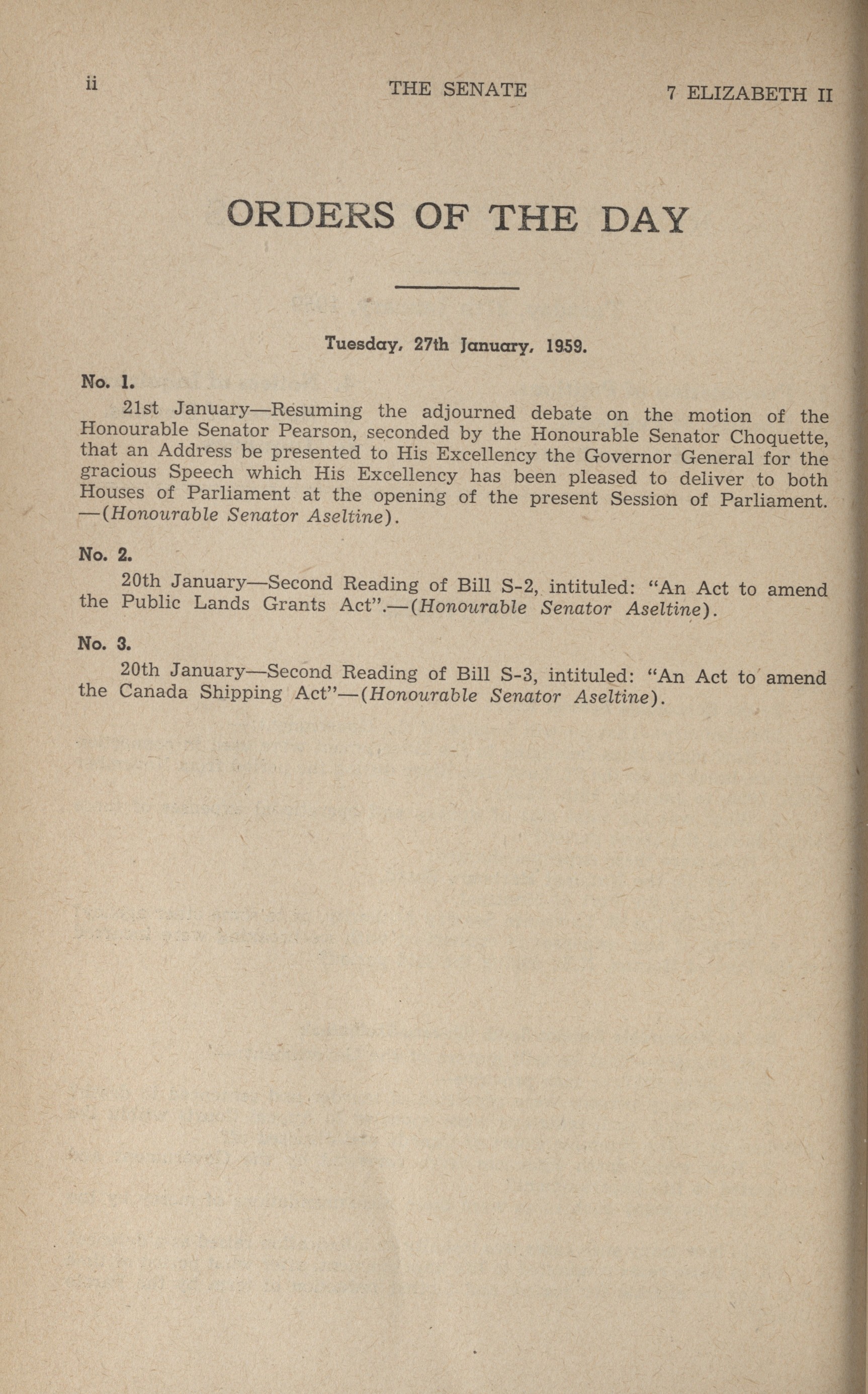 ii THE SENATE 7 ELIZABETH II

ORDERS OF THE DAY

Tuesday, 27th January, 1959.

No. 1.

21st January—Resuming the adjourned debate on the motion of the Honourable Senator Pearson, seconded by the Honourable Senator Choquette, that an Address be presented to His Excellency the Governor General for the gracious Speech which His Excellency has been pleased to deliver to both Houses of Parliament at the opening of the present Session of Parliament. —(Honourable Senator Aseltine).

No. 2.

20th January—Second Reading of Bill S-2, intituled: "An Act to amend the Public Lands Grants Act".—(Honourable Senator Aseltine).

No. 3.

20th January—Second Reading of Bill S-3, intituled: "An Act to amend the Canada Shipping Act"—(Honourable Senator Aseltine).